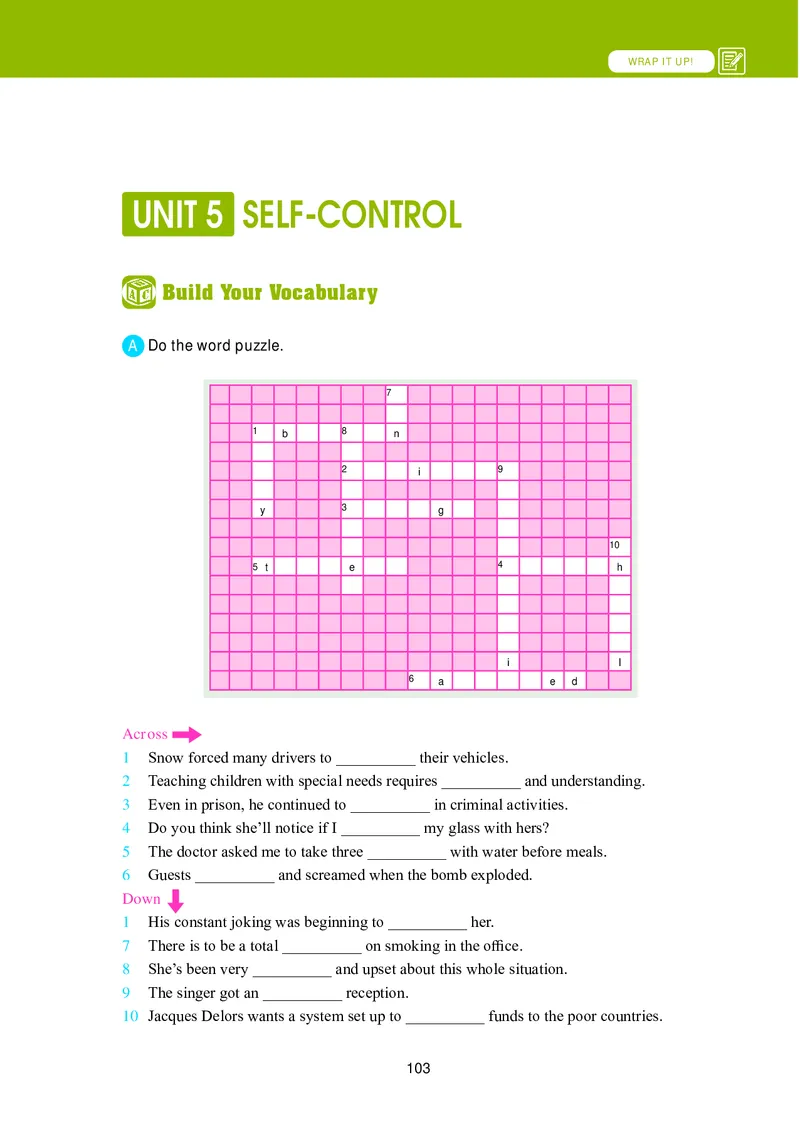 WRAP IT UP!

UNIT 5 SELF-CONTROL

Build Your Vocabulary

A Do the word puzzle.

7
1 b 8 n
2 i 9
y 3 g
10
5 t e 4 h
i l
6 a e d

Across
1 Snow forced many drivers to __________ their vehicles.
2 Teaching children with special needs requires __________ and understanding.
3 Even in prison, he continued to __________ in criminal activities.
4 Do you think she'll notice if I __________ my glass with hers?
5 The doctor asked me to take three __________ with water before meals.
6 Guests __________ and screamed when the bomb exploded.
Down
1 His constant joking was beginning to __________ her.
7 There is to be a total __________ on smoking in the office.
8 She's been very __________ and upset about this whole situation.
9 The singer got an __________ reception.
10 Jacques Delors wants a system set up to __________ funds to the poor countries.

103